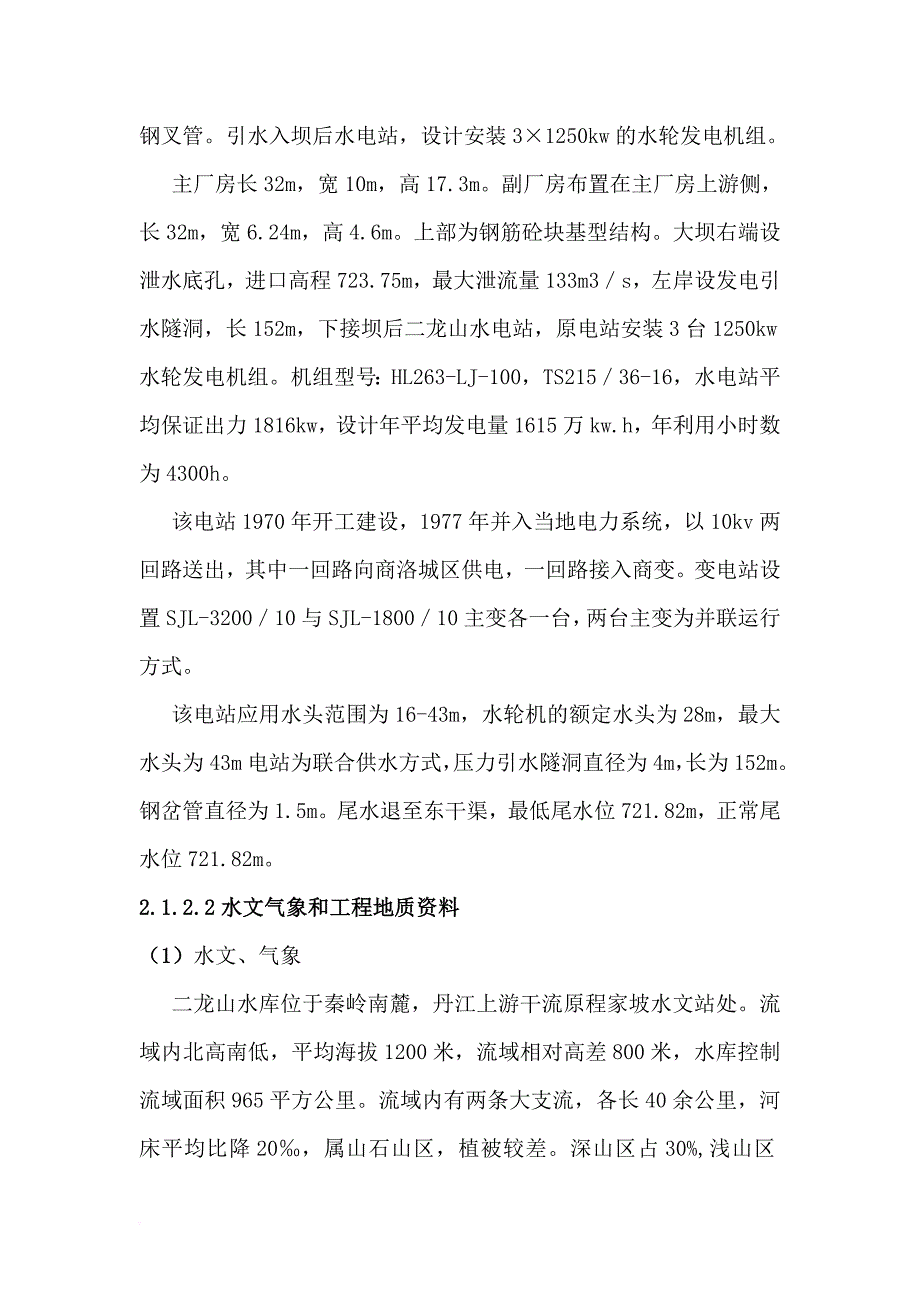 钢叉管。引水入坝后水电站，设计安装 3×1250kw 的水轮发电机组。

主厂房长 32m，宽 10m，高 17.3m。副厂房布置在主厂房上游侧，长 32m，宽 6.24m，高 4.6m。上部为钢筋砼块基型结构。大坝右端设泄水底孔，进口高程 723.75m，最大泄流量 133m3／s，左岸设发电引水隧洞，长 152m，下接坝后二龙山水电站，原电站安装 3 台 1250kw 水轮发电机组。机组型号：HL263-LJ-100，TS215／36-16，水电站平均保证出力 1816kw，设计年平均发电量 1615 万 kw.h，年利用小时数为 4300h。

该电站 1970 年开工建设，1977 年并入当地电力系统，以 10kv 两回路送出，其中一回路向商洛城区供电，一回路接入商变。变电站设置 SJL-3200／10 与 SJL-1800／10 主变各一台，两台主变为并联运行方式。

该电站应用水头范围为 16-43m，水轮机的额定水头为 28m，最大水头为 43m 电站为联合供水方式，压力引水隧洞直径为 4m，长为 152m。钢岔管直径为 1.5m。尾水退至东干渠，最低尾水位 721.82m，正常尾水位 721.82m。

2.1.2.2 水文气象和工程地质资料

（1）水文、气象

二龙山水库位于秦岭南麓，丹江上游干流原程家坡水文站处。流域内北高南低，平均海拔 1200 米，流域相对高差 800 米，水库控制流域面积 965 平方公里。流域内有两条大支流，各长 40 余公里，河床平均比降 20‰，属山石山区，植被较差。深山区占 30%，浅山区